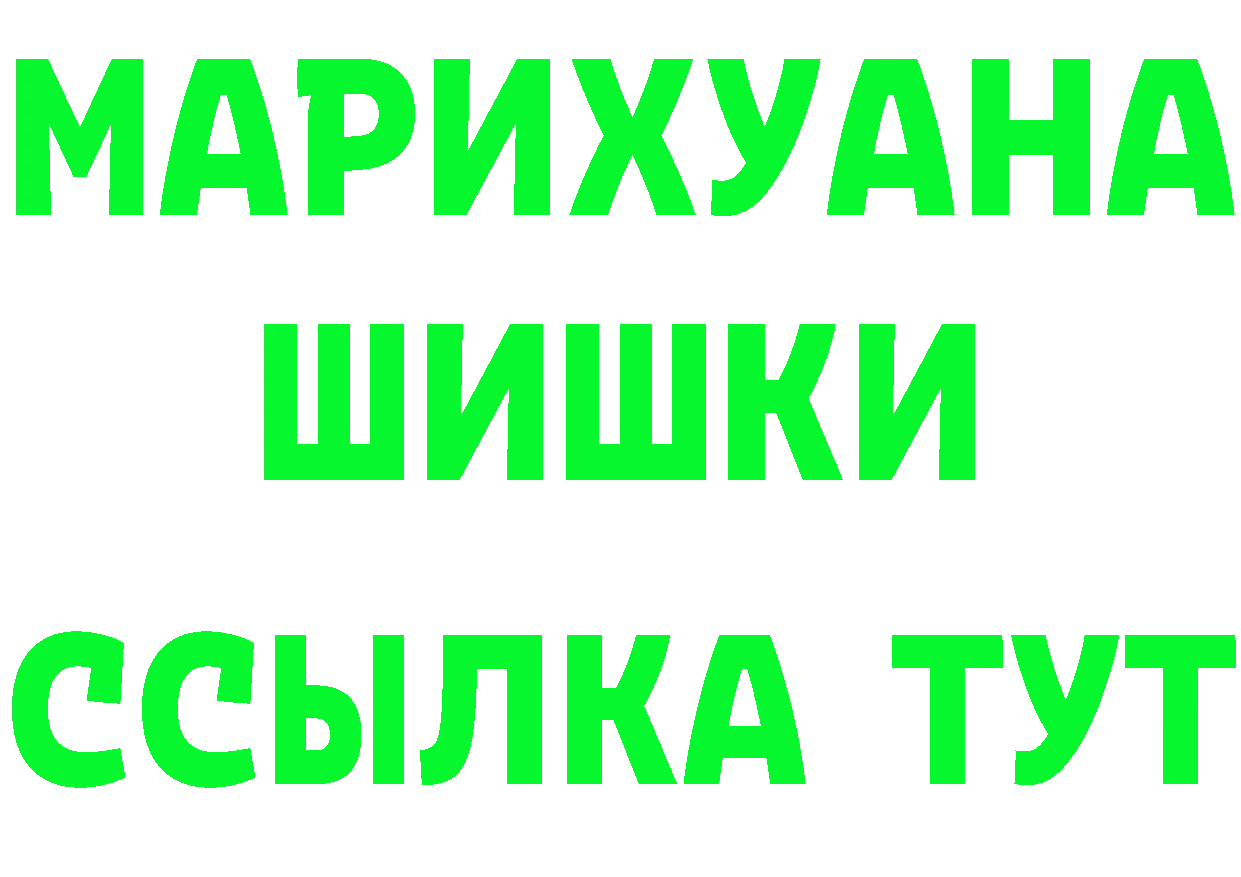 МАРИХУАНА
ШИШКИ
ССЫЛКА ТУТ